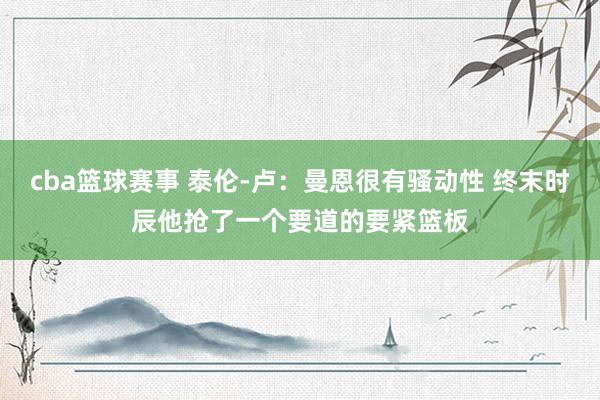 cba篮球赛事 泰伦-卢：曼恩很有骚动性 终末时辰他抢了一个要道的要紧篮板